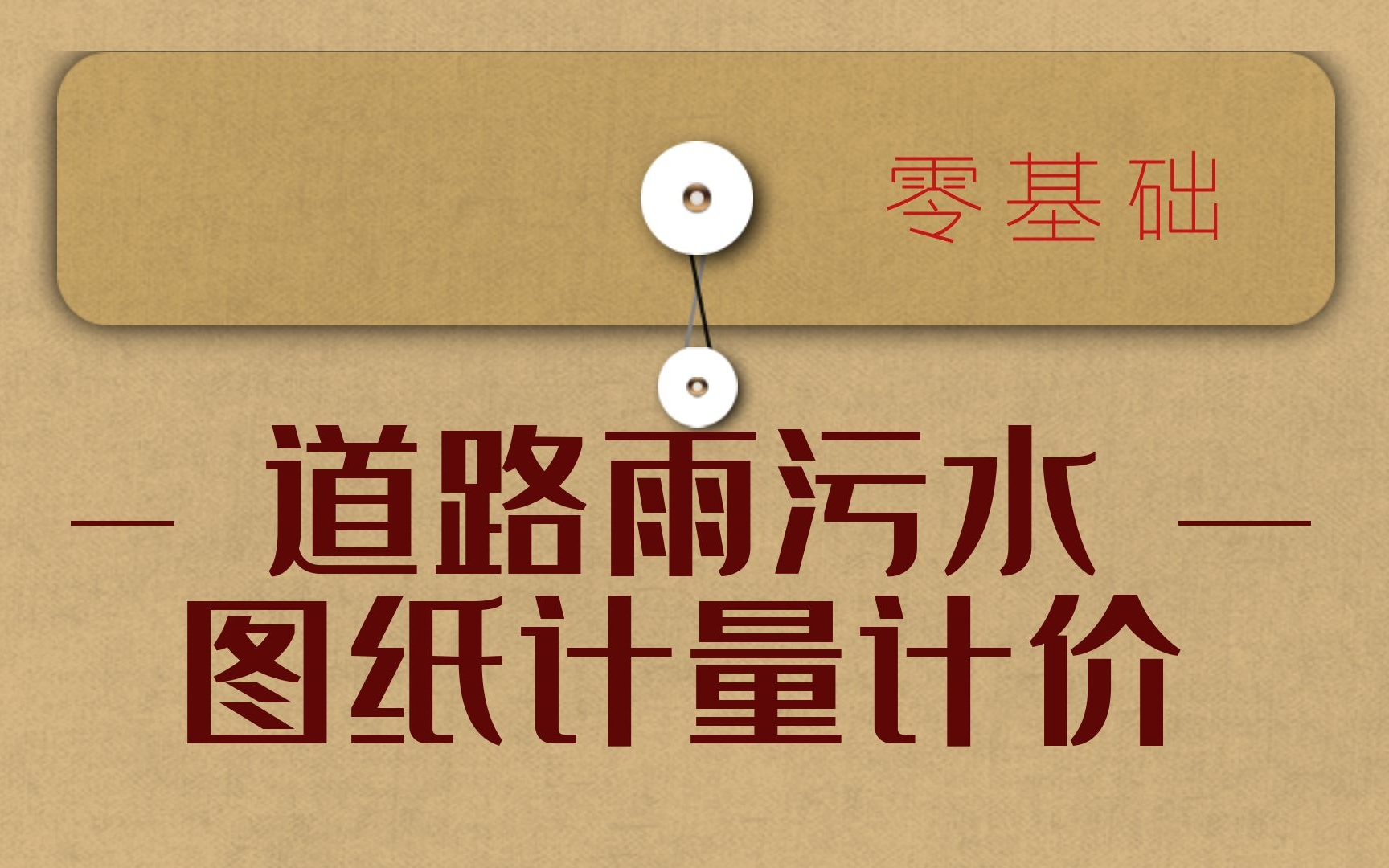 零基础

道路雨污水
图纸计量计价